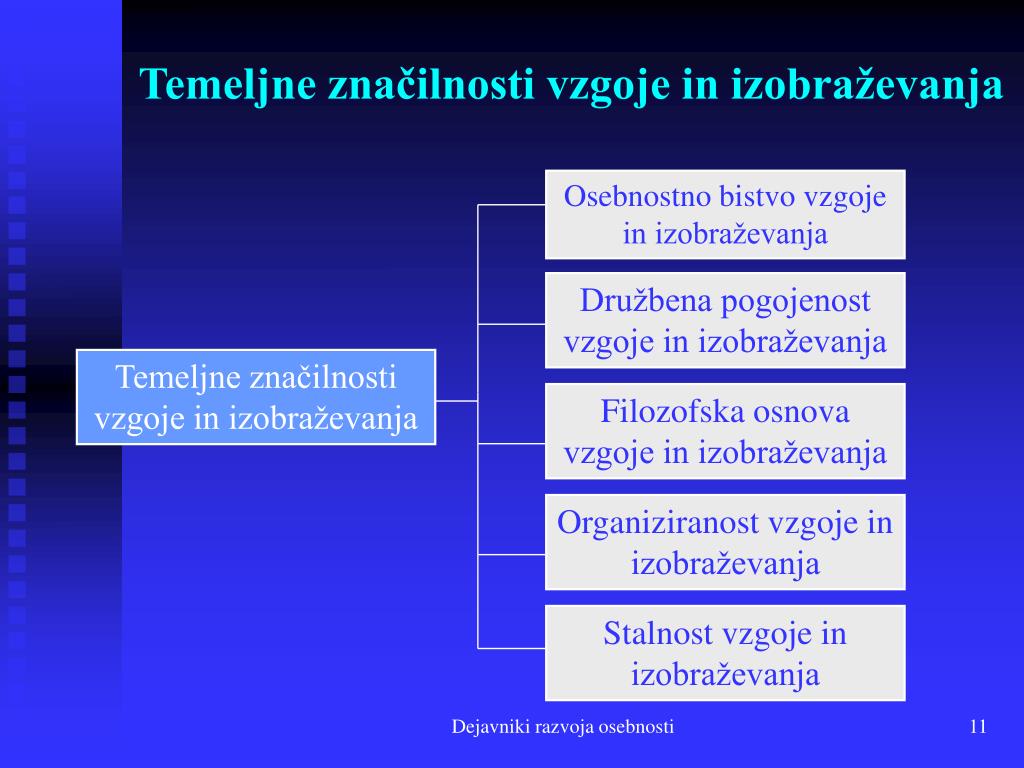 Temeljne značilnosti vzgoje in izobraževanja

Temeljne značilnosti vzgoje in izobraževanja

Osebnostno bistvo vzgoje in izobraževanja

Družbena pogojenost vzgoje in izobraževanja

Filozofska osnova vzgoje in izobraževanja

Organiziranost vzgoje in izobraževanja

Stalnost vzgoje in izobraževanja

Dejavniki razvoja osebnosti

11